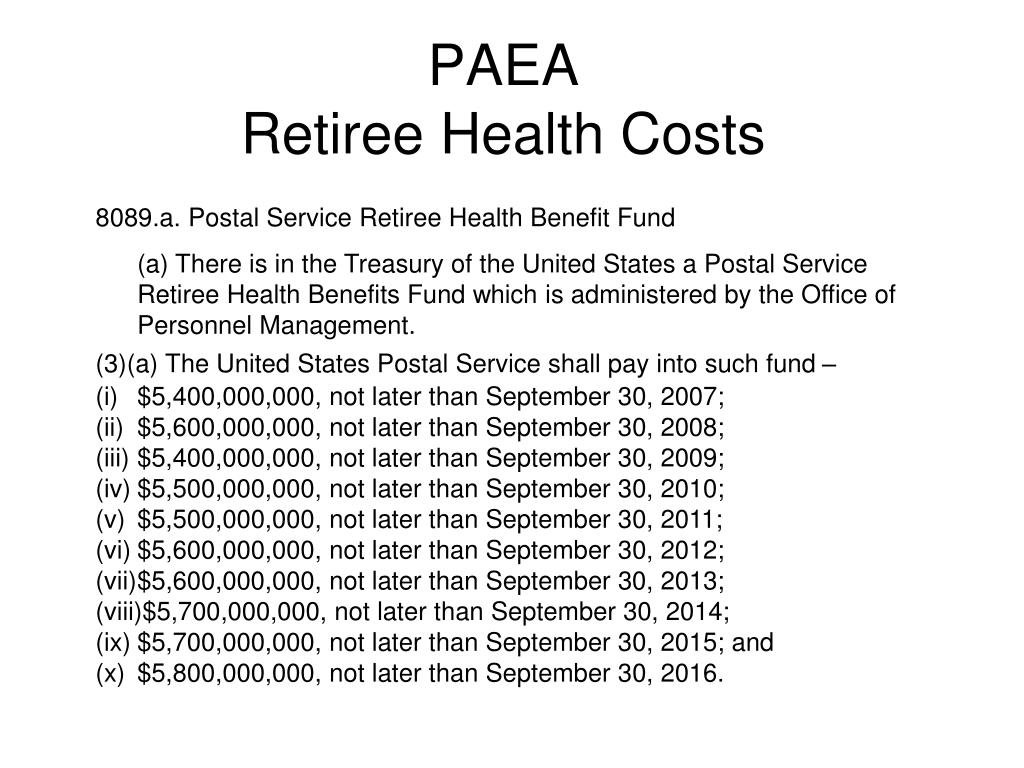 PAEA
Retiree Health Costs

8089.a. Postal Service Retiree Health Benefit Fund

(a) There is in the Treasury of the United States a Postal Service Retiree Health Benefits Fund which is administered by the Office of Personnel Management.

(3)(a) The United States Postal Service shall pay into such fund –
(i) \$5,400,000,000, not later than September 30, 2007;
(ii) \$5,600,000,000, not later than September 30, 2008;
(iii) \$5,400,000,000, not later than September 30, 2009;
(iv) \$5,500,000,000, not later than September 30, 2010;
(v) \$5,500,000,000, not later than September 30, 2011;
(vi) \$5,600,000,000, not later than September 30, 2012;
(vii)\$5,600,000,000, not later than September 30, 2013;
(viii)\$5,700,000,000, not later than September 30, 2014;
(ix) \$5,700,000,000, not later than September 30, 2015; and
(x) \$5,800,000,000, not later than September 30, 2016.